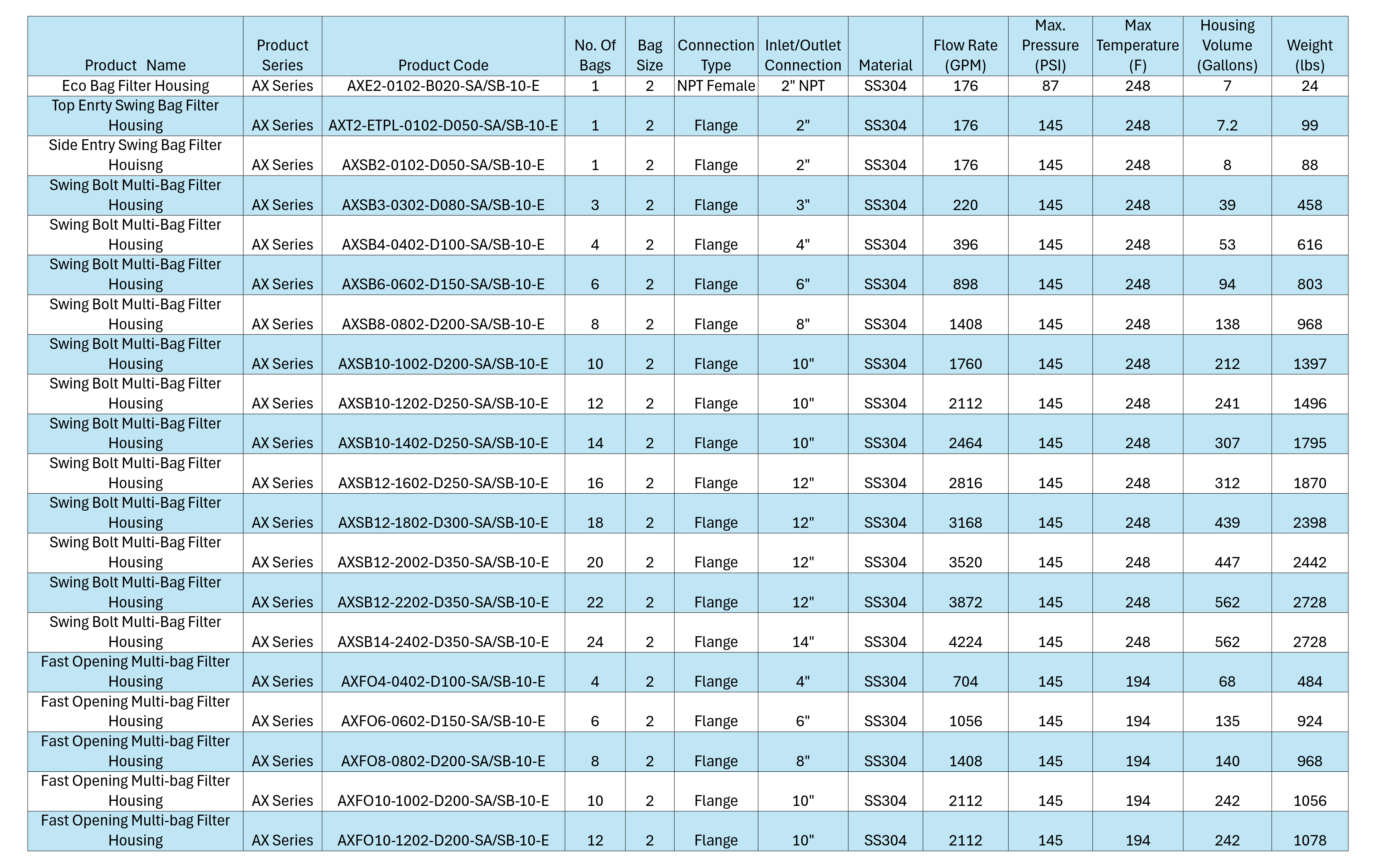 | Product Name | Product Series | Product Code | No. Of Bags | Bag Size | Connection Type | Inlet/Outlet Connection | Material | Flow Rate (GPM) | Max. Pressure (PSI) | Max Temperature (F) | Housing Volume (Gallons) | Weight (lbs) |
|---|---|---|---|---|---|---|---|---|---|---|---|---|
| Eco Bag Filter Housing | AX Series | AXE2-0102-B020-SA/SB-10-E | 1 | 2 | NPT Female | 2" NPT | SS304 | 176 | 87 | 248 | 7 | 24 |
| Top Enrty Swing Bag Filter Housing | AX Series | AXT2-ETPL-0102-D050-SA/SB-10-E | 1 | 2 | Flange | 2" | SS304 | 176 | 145 | 248 | 7.2 | 99 |
| Side Entry Swing Bag Filter Houisng | AX Series | AXSB2-0102-D050-SA/SB-10-E | 1 | 2 | Flange | 2" | SS304 | 176 | 145 | 248 | 8 | 88 |
| Swing Bolt Multi-Bag Filter Housing | AX Series | AXSB3-0302-D080-SA/SB-10-E | 3 | 2 | Flange | 3" | SS304 | 220 | 145 | 248 | 39 | 458 |
| Swing Bolt Multi-Bag Filter Housing | AX Series | AXSB4-0402-D100-SA/SB-10-E | 4 | 2 | Flange | 4" | SS304 | 396 | 145 | 248 | 53 | 616 |
| Swing Bolt Multi-Bag Filter Housing | AX Series | AXSB6-0602-D150-SA/SB-10-E | 6 | 2 | Flange | 6" | SS304 | 898 | 145 | 248 | 94 | 803 |
| Swing Bolt Multi-Bag Filter Housing | AX Series | AXSB8-0802-D200-SA/SB-10-E | 8 | 2 | Flange | 8" | SS304 | 1408 | 145 | 248 | 138 | 968 |
| Swing Bolt Multi-Bag Filter Housing | AX Series | AXSB10-1002-D200-SA/SB-10-E | 10 | 2 | Flange | 10" | SS304 | 1760 | 145 | 248 | 212 | 1397 |
| Swing Bolt Multi-Bag Filter Housing | AX Series | AXSB10-1202-D250-SA/SB-10-E | 12 | 2 | Flange | 10" | SS304 | 2112 | 145 | 248 | 241 | 1496 |
| Swing Bolt Multi-Bag Filter Housing | AX Series | AXSB10-1402-D250-SA/SB-10-E | 14 | 2 | Flange | 10" | SS304 | 2464 | 145 | 248 | 307 | 1795 |
| Swing Bolt Multi-Bag Filter Housing | AX Series | AXSB12-1602-D250-SA/SB-10-E | 16 | 2 | Flange | 12" | SS304 | 2816 | 145 | 248 | 312 | 1870 |
| Swing Bolt Multi-Bag Filter Housing | AX Series | AXSB12-1802-D300-SA/SB-10-E | 18 | 2 | Flange | 12" | SS304 | 3168 | 145 | 248 | 439 | 2398 |
| Swing Bolt Multi-Bag Filter Housing | AX Series | AXSB12-2002-D350-SA/SB-10-E | 20 | 2 | Flange | 12" | SS304 | 3520 | 145 | 248 | 447 | 2442 |
| Swing Bolt Multi-Bag Filter Housing | AX Series | AXSB12-2202-D350-SA/SB-10-E | 22 | 2 | Flange | 12" | SS304 | 3872 | 145 | 248 | 562 | 2728 |
| Swing Bolt Multi-Bag Filter Housing | AX Series | AXSB14-2402-D350-SA/SB-10-E | 24 | 2 | Flange | 14" | SS304 | 4224 | 145 | 248 | 562 | 2728 |
| Fast Opening Multi-bag Filter Housing | AX Series | AXFO4-0402-D100-SA/SB-10-E | 4 | 2 | Flange | 4" | SS304 | 704 | 145 | 194 | 68 | 484 |
| Fast Opening Multi-bag Filter Housing | AX Series | AXFO6-0602-D150-SA/SB-10-E | 6 | 2 | Flange | 6" | SS304 | 1056 | 145 | 194 | 135 | 924 |
| Fast Opening Multi-bag Filter Housing | AX Series | AXFO8-0802-D200-SA/SB-10-E | 8 | 2 | Flange | 8" | SS304 | 1408 | 145 | 194 | 140 | 968 |
| Fast Opening Multi-bag Filter Housing | AX Series | AXFO10-1002-D200-SA/SB-10-E | 10 | 2 | Flange | 10" | SS304 | 2112 | 145 | 194 | 242 | 1056 |
| Fast Opening Multi-bag Filter Housing | AX Series | AXFO10-1202-D200-SA/SB-10-E | 12 | 2 | Flange | 10" | SS304 | 2112 | 145 | 194 | 242 | 1078 |